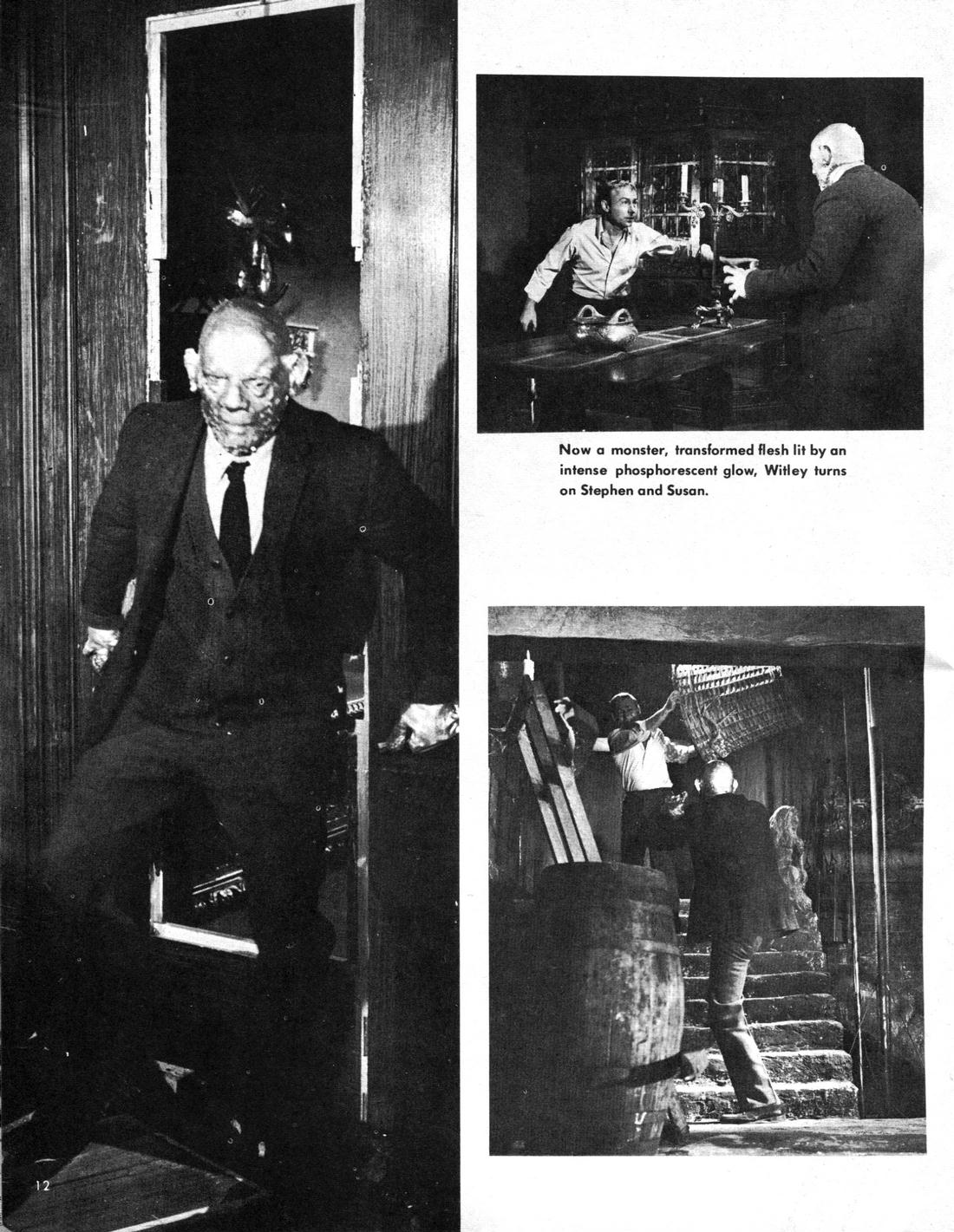 Now a monster, transformed flesh lit by an intense phosphorescent glow, Witley turns on Stephen and Susan.

12